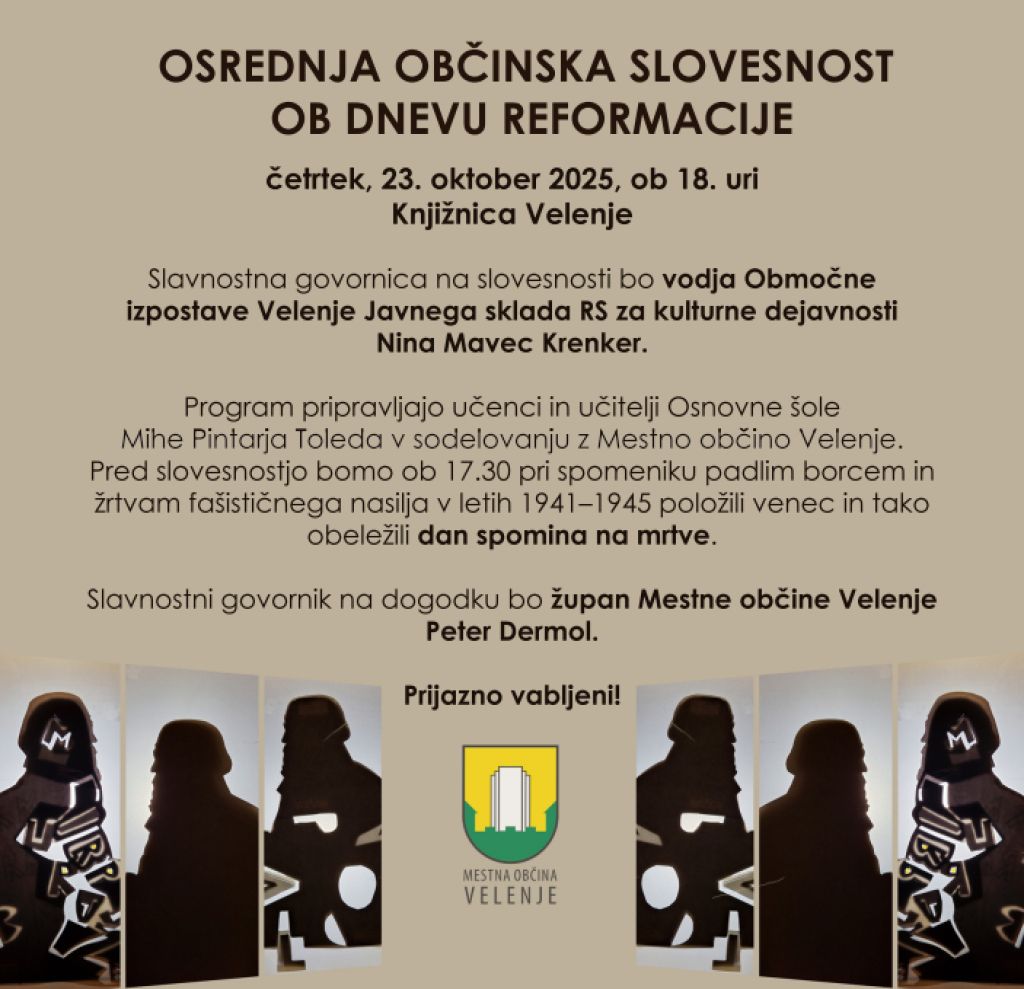 OSREDNJA OBČINSKA SLOVESNOST OB DNEVU REFORMACIJE

četrtek, 23. oktober 2025, ob 18. uri
Knjižnica Velenje

Slavnostna govornica na slovesnosti bo vodja Območne izpostave Velenje Javnega sklada RS za kulturne dejavnosti Nina Mavec Krenker.

Program pripravljajo učenci in učitelji Osnovne šole Mihe Pintarja Toleda v sodelovanju z Mestno občino Velenje. Pred slovesnostjo bomo ob 17.30 pri spomeniku padlim borcem in žrtvam fašističnega nasilja v letih 1941–1945 položili venec in tako obeležili dan spomina na mrtve.

Slavnostni govornik na dogodku bo župan Mestne občine Velenje Peter Dermol.

Prijazno vabljeni!

MESTNA OBČINA
VELENJE